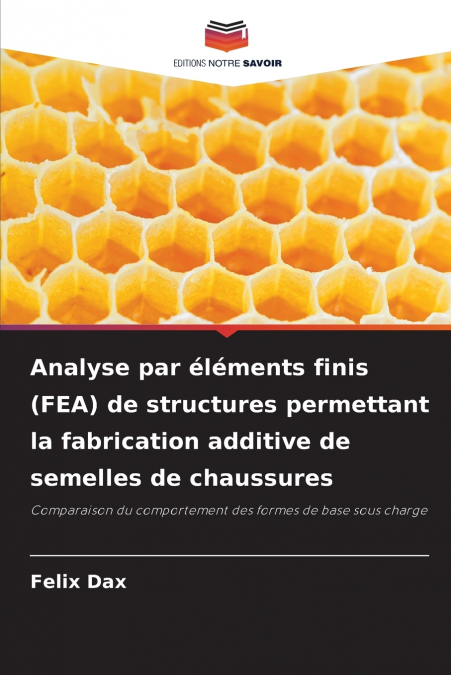 EDITIONS NOTRE SAVOIR

Analyse par éléments finis (FEA) de structures permettant la fabrication additive de semelles de chaussures

Comparaison du comportement des formes de base sous charge

Felix Dax